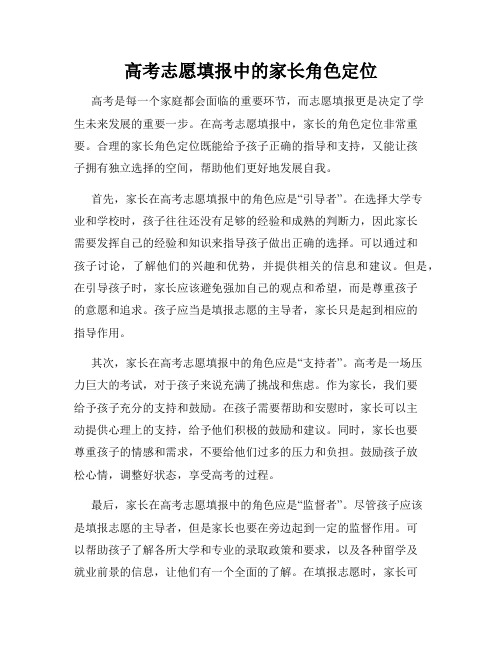 高考志愿填报中的家长角色定位

高考是每一个家庭都会面临的重要环节，而志愿填报更是决定了学生未来发展的重要一步。在高考志愿填报中，家长的角色定位非常重要。合理的家长角色定位既能给予孩子正确的指导和支持，又能让孩子拥有独立选择的空间，帮助他们更好地发展自我。

首先，家长在高考志愿填报中的角色应是“引导者”。在选择大学专业和学校时，孩子往往还没有足够的经验和成熟的判断力，因此家长需要发挥自己的经验和知识来指导孩子做出正确的选择。可以通过和孩子讨论，了解他们的兴趣和优势，并提供相关的信息和建议。但是，在引导孩子时，家长应该避免强加自己的观点和希望，而是尊重孩子的意愿和追求。孩子应当是填报志愿的主导者，家长只是起到相应的指导作用。

其次，家长在高考志愿填报中的角色应是“支持者”。高考是一场压力巨大的考试，对于孩子来说充满了挑战和焦虑。作为家长，我们要给予孩子充分的支持和鼓励。在孩子需要帮助和安慰时，家长可以主动提供心理上的支持，给予他们积极的鼓励和建议。同时，家长也要尊重孩子的情感和需求，不要给他们过多的压力和负担。鼓励孩子放松心情，调整好状态，享受高考的过程。

最后，家长在高考志愿填报中的角色应是“监督者”。尽管孩子应该是填报志愿的主导者，但是家长也要在旁边起到一定的监督作用。可以帮助孩子了解各所大学和专业的录取政策和要求，以及各种留学及就业前景的信息，让他们有一个全面的了解。在填报志愿时，家长可